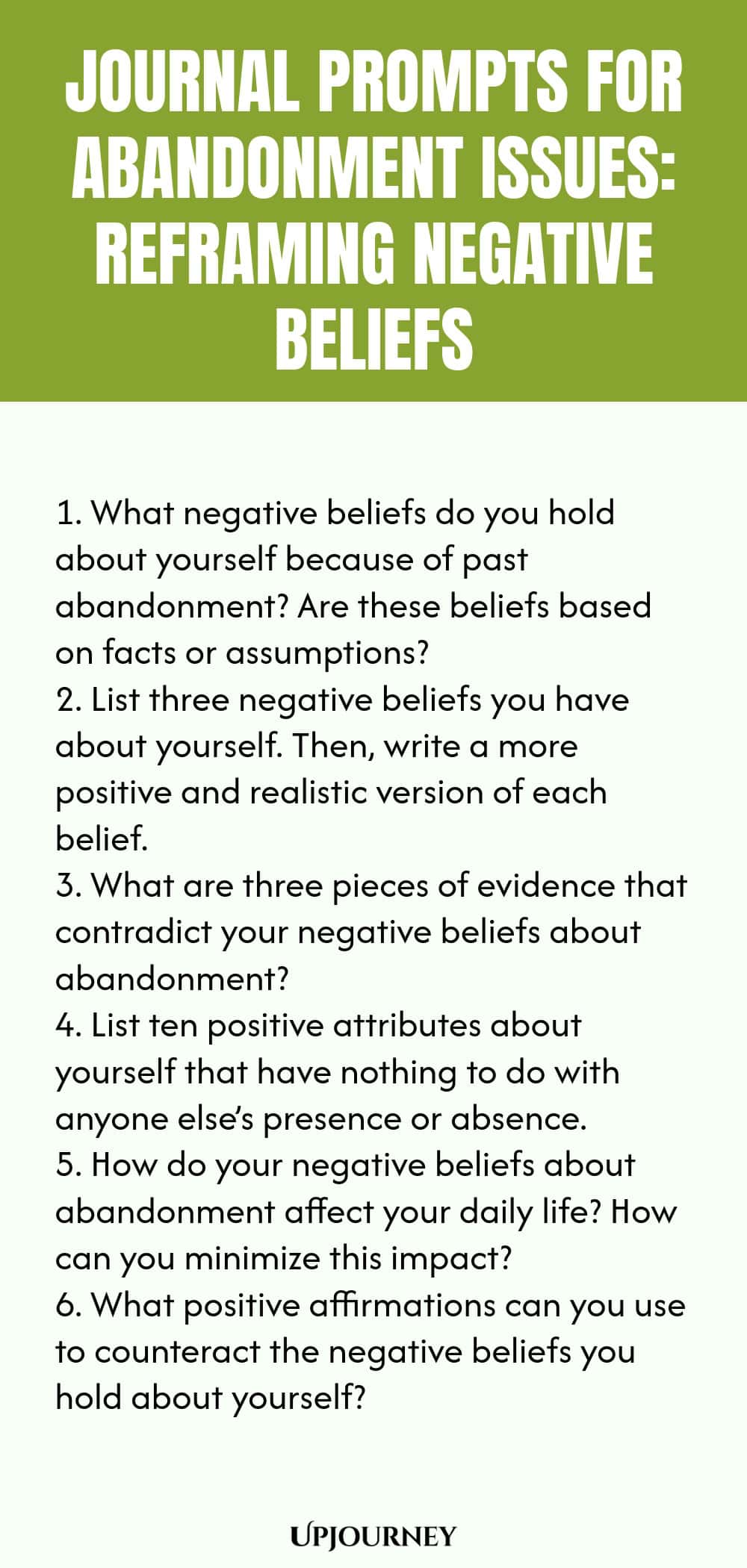 JOURNAL PROMPTS FOR ABANDONMENT ISSUES: REFRAMING NEGATIVE BELIEFS

1. What negative beliefs do you hold about yourself because of past abandonment? Are these beliefs based on facts or assumptions?
2. List three negative beliefs you have about yourself. Then, write a more positive and realistic version of each belief.
3. What are three pieces of evidence that contradict your negative beliefs about abandonment?
4. List ten positive attributes about yourself that have nothing to do with anyone else's presence or absence.
5. How do your negative beliefs about abandonment affect your daily life? How can you minimize this impact?
6. What positive affirmations can you use to counteract the negative beliefs you hold about yourself?

UPJOURNEY